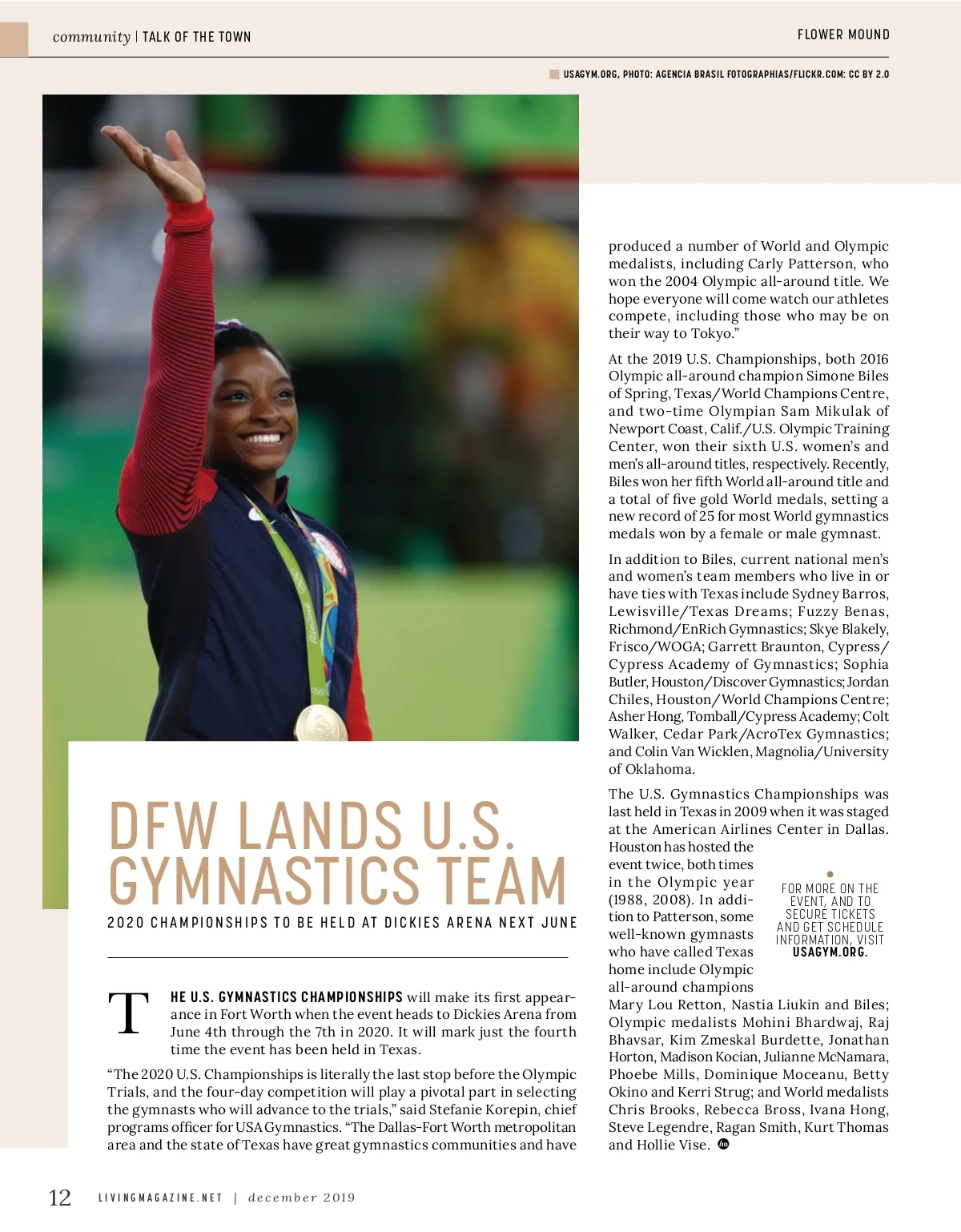 community | TALK OF THE TOWN

FLOWER MOUND

USAGYM.ORG, PHOTO: AGENCIA BRASIL FOTOGRAPHIAS/FLICKR.COM: CC BY 2.0

DFW LANDS U.S. GYMNASTICS TEAM

2020 CHAMPIONSHIPS TO BE HELD AT DICKIES ARENA NEXT JUNE

THE U.S. GYMNASTICS CHAMPIONSHIPS will make its first appearance in Fort Worth when the event heads to Dickies Arena from June 4th through the 7th in 2020. It will mark just the fourth time the event has been held in Texas.

"The 2020 U.S. Championships is literally the last stop before the Olympic Trials, and the four-day competition will play a pivotal part in selecting the gymnasts who will advance to the trials," said Stefanie Korepin, chief programs officer for USA Gymnastics. "The Dallas-Fort Worth metropolitan area and the state of Texas have great gymnastics communities and have produced a number of World and Olympic medalists, including Carly Patterson, who won the 2004 Olympic all-around title. We hope everyone will come watch our athletes compete, including those who may be on their way to Tokyo."

At the 2019 U.S. Championships, both 2016 Olympic all-around champion Simone Biles of Spring, Texas/World Champions Centre, and two-time Olympian Sam Mikulak of Newport Coast, Calif./U.S. Olympic Training Center, won their sixth U.S. women's and men's all-around titles, respectively. Recently, Biles won her fifth World all-around title and a total of five gold World medals, setting a new record of 25 for most World gymnastics medals won by a female or male gymnast.

In addition to Biles, current national men's and women's team members who live in or have ties with Texas include Sydney Barros, Lewisville/Texas Dreams; Fuzzy Benas, Richmond/EnRich Gymnastics; Skye Blakely, Frisco/WOGA; Garrett Braunton, Cypress/Cypress Academy of Gymnastics; Sophia Butler, Houston/Discover Gymnastics; Jordan Chiles, Houston/World Champions Centre; Asher Hong, Tomball/Cypress Academy; Colt Walker, Cedar Park/AcroTex Gymnastics; and Colin Van Wicklen, Magnolia/University of Oklahoma.

The U.S. Gymnastics Championships was last held in Texas in 2009 when it was staged at the American Airlines Center in Dallas. Houston has hosted the event twice, both times in the Olympic year (1988, 2008). In addition to Patterson, some well-known gymnasts who have called Texas home include Olympic all-around champions Mary Lou Retton, Nastia Liukin and Biles; Olympic medalists Mohini Bhardwaj, Raj Bhavsar, Kim Zmeskal Burdette, Jonathan Horton, Madison Kocian, Julianne McNamara, Phoebe Mills, Dominique Moceanu, Betty Okino and Kerri Strug; and World medalists Chris Brooks, Rebecca Bross, Ivana Hong, Steve Legendre, Ragan Smith, Kurt Thomas and Hollie Vise.

FOR MORE ON THE EVENT, AND TO SECURE TICKETS AND GET SCHEDULE INFORMATION, VISIT USAGYM.ORG.

12 LIVINGMAGAZINE.NET | december 2019